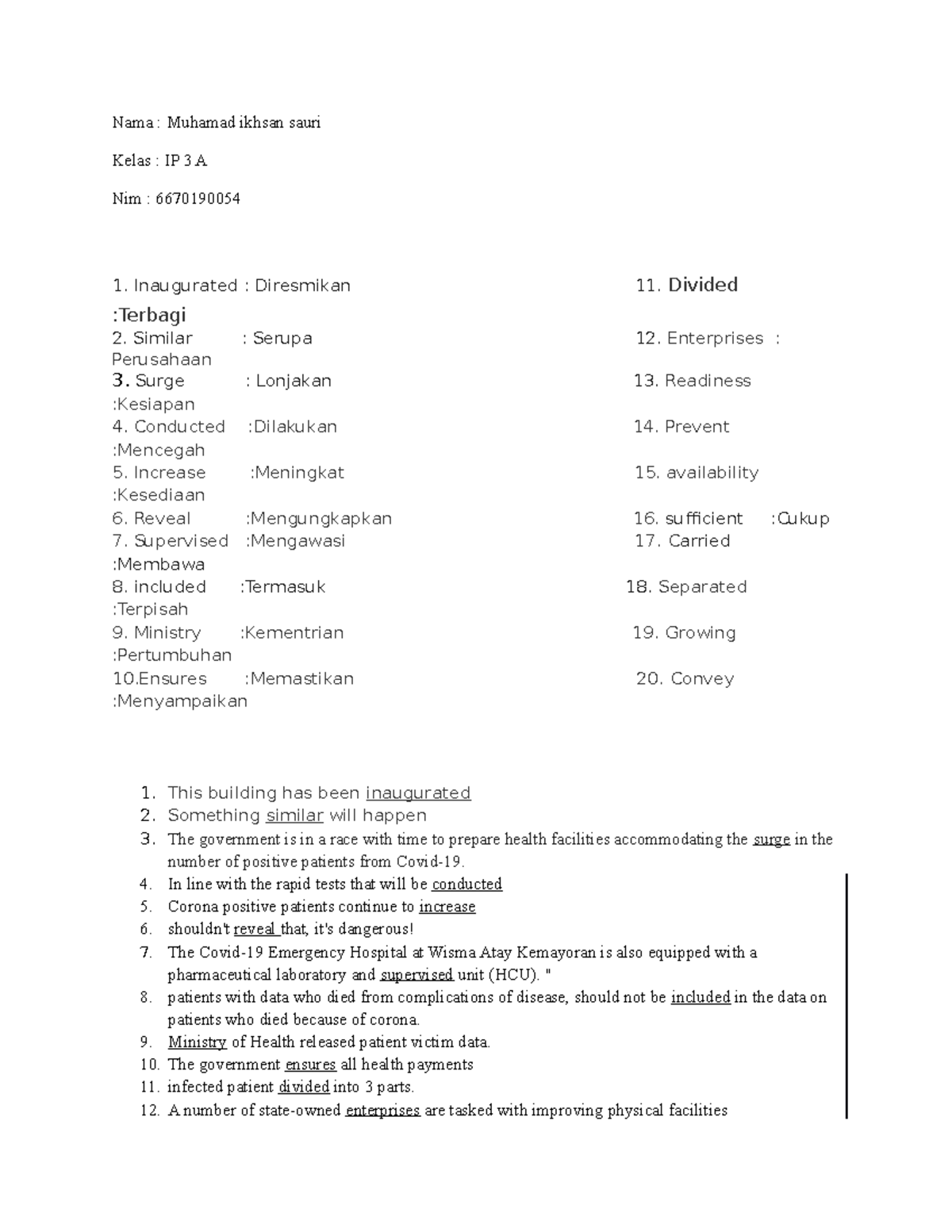 Nama : Muhamad ikhsan sauri

Kelas : IP 3 A

Nim : 6670190054

1. Inaugurated : Diresmikan 11. Divided :Terbagi
2. Similar : Serupa 12. Enterprises : Perusahaan
3. Surge : Lonjakan 13. Readiness :Kesiapan
4. Conducted :Dilakukan 14. Prevent :Mencegah
5. Increase :Meningkat 15. availability :Kesediaan
6. Reveal :Mengungkapkan 16. sufficient :Cukup
7. Supervised :Mengawasi 17. Carried :Membawa
8. included :Termasuk 18. Separated :Terpisah
9. Ministry :Kementrian 19. Growing :Pertumbuhan
10.Ensures :Memastikan 20. Convey :Menyampaikan

1. This building has been inaugurated
2. Something similar will happen
3. The government is in a race with time to prepare health facilities accommodating the surge in the number of positive patients from Covid-19.
4. In line with the rapid tests that will be conducted
5. Corona positive patients continue to increase
6. shouldn't reveal that, it's dangerous!
7. The Covid-19 Emergency Hospital at Wisma Atay Kemayoran is also equipped with a pharmaceutical laboratory and supervised unit (HCU). "
8. patients with data who died from complications of disease, should not be included in the data on patients who died because of corona.
9. Ministry of Health released patient victim data.
10. The government ensures all health payments
11. infected patient divided into 3 parts.
12. A number of state-owned enterprises are tasked with improving physical facilities